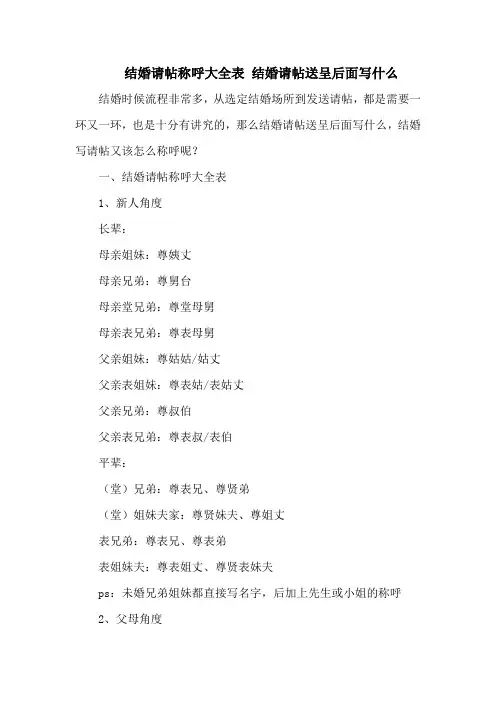 结婚请帖称呼大全表 结婚请帖送呈后面写什么

结婚时候流程非常多，从选定结婚场所到发送请帖，都是需要一环又一环，也是十分有讲究的，那么结婚请帖送呈后面写什么，结婚写请帖又该怎么称呼呢？

一、结婚请帖称呼大全表

1、新人角度

长辈：

母亲姐妹：尊姨丈

母亲兄弟：尊舅台

母亲堂兄弟：尊堂母舅

母亲表兄弟：尊表母舅

父亲姐妹：尊姑姑/姑丈

父亲表姐妹：尊表姑/表姑丈

父亲兄弟：尊叔伯

父亲表兄弟：尊表叔/表伯

平辈：

（堂）兄弟：尊表兄、尊贤弟

（堂）姐妹夫家：尊贤妹夫、尊姐丈

表兄弟：尊表兄、尊表弟

表姐妹夫：尊表姐丈、尊贤表妹夫

ps：未婚兄弟姐妹都直接写名字，后加上先生或小姐的称呼

2、父母角度